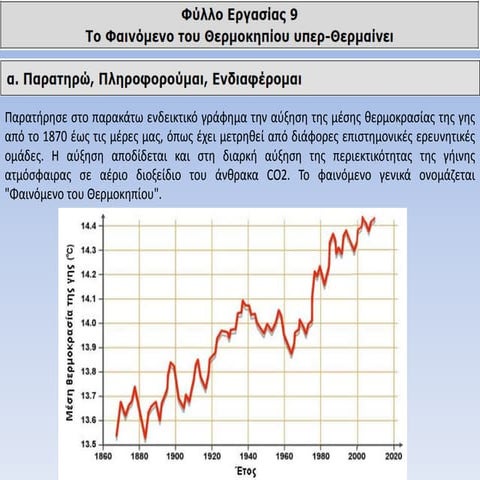 Φύλλο Εργασίας 9
Το Φαινόμενο του Θερμοκηπίου υπερ-Θερμαίνει

α. Παρατηρώ, Πληροφορούμαι, Ενδιαφέρομαι

Παρατήρησε στο παρακάτω ενδεικτικό γράφημα την αύξηση της μέσης θερμοκρασίας της γης από το 1870 έως τις μέρες μας, όπως έχει μετρηθεί από διάφορες επιστημονικές ερευνητικές ομάδες. Η αύξηση αποδίδεται και στη διαρκή αύξηση της περιεκτικότητας της γήινης ατμόσφαιρας σε αέριο διοξείδιο του άνθρακα CO2. Το φαινόμενο γενικά ονομάζεται "Φαινόμενο του Θερμοκηπίου".

Μέση θερμοκρασία της γης (°C)
14.4
14.3
14.2
14.1
14.0
13.9
13.8
13.7
13.6
13.5
1860 1880 1900 1920 1940 1960 1980 2000 2020
Έτος